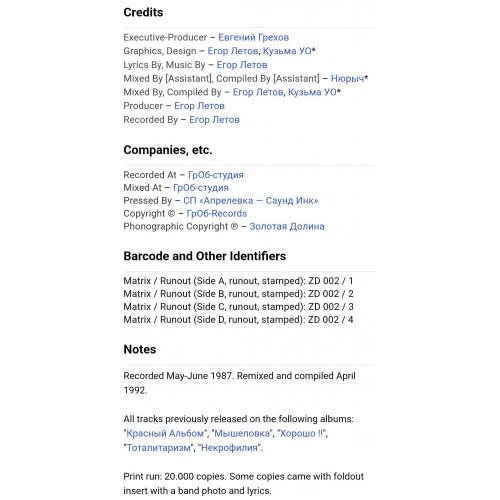 Credits

Executive-Producer – Евгений Грехов
Graphics, Design – Егор Летов, Кузьма УО*
Lyrics By, Music By – Егор Летов
Mixed By [Assistant], Compiled By [Assistant] – Нюрыч*
Mixed By, Compiled By – Егор Летов, Кузьма УО*
Producer – Егор Летов
Recorded By – Егор Летов

Companies, etc.

Recorded At – ГрОб-студия
Mixed At – ГрОб-студия
Pressed By – СП «Апрелевка — Саунд Инк»
Copyright © – ГрОб-Records
Phonographic Copyright ℗ – Золотая Долина

Barcode and Other Identifiers

Matrix / Runout (Side A, runout, stamped): ZD 002 / 1
Matrix / Runout (Side B, runout, stamped): ZD 002 / 2
Matrix / Runout (Side C, runout, stamped): ZD 002 / 3
Matrix / Runout (Side D, runout, stamped): ZD 002 / 4

Notes

Recorded May-June 1987. Remixed and compiled April 1992.

All tracks previously released on the following albums: "Красный Альбом", "Мышеловка", "Хорошо !!", "Тоталитаризм", "Некрофилия".

Print run: 20.000 copies. Some copies came with foldout insert with a band photo and lyrics.